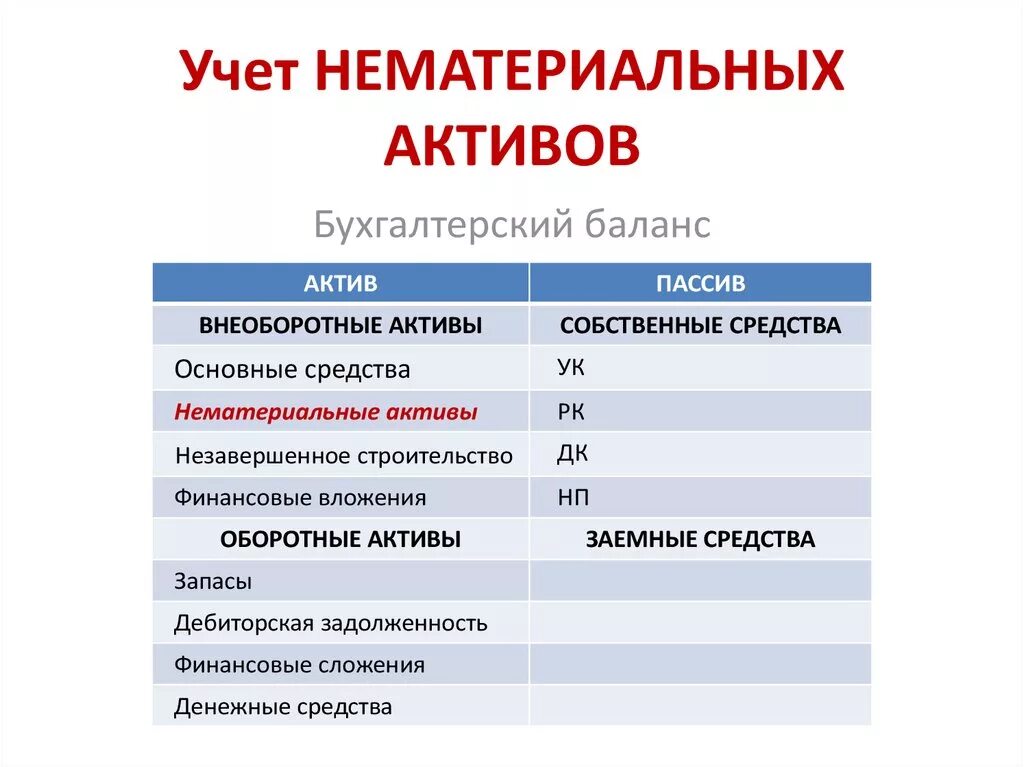 Учет НЕМАТЕРИАЛЬНЫХ АКТИВОВ

Бухгалтерский баланс

| АКТИВ | ПАССИВ |
|---|---|
| ВНЕОБОРОТНЫЕ АКТИВЫ | СОБСТВЕННЫЕ СРЕДСТВА |
| Основные средства | УК |
| Нематериальные активы | РК |
| Незавершенное строительство | ДК |
| Финансовые вложения | НП |
| ОБОРОТНЫЕ АКТИВЫ | ЗАЕМНЫЕ СРЕДСТВА |
| Запасы | |
| Дебиторская задолженность | |
| Финансовые сложения | |
| Денежные средства | |